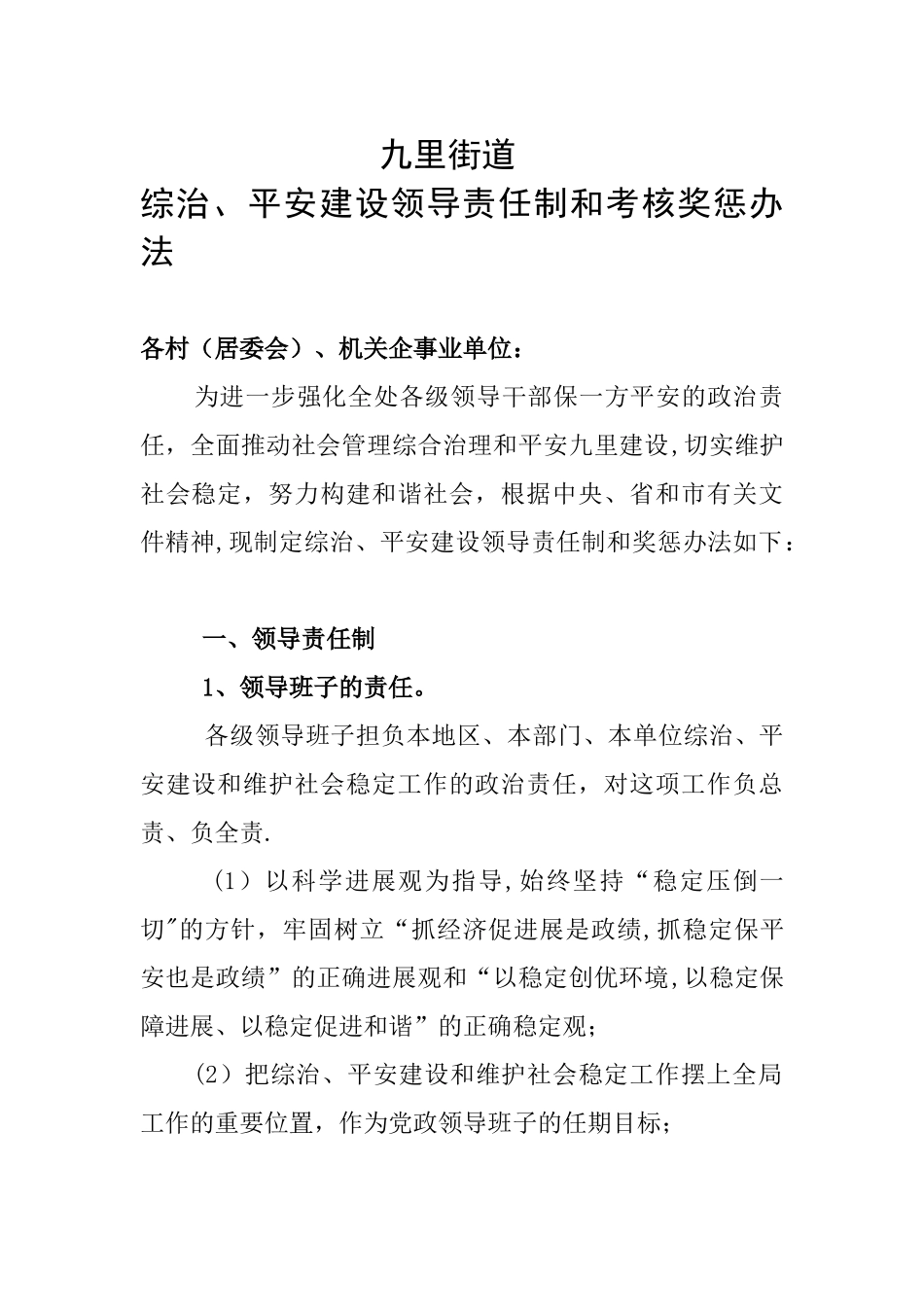 九里街道
综治、平安建设领导责任制和考核奖惩办法

各村（居委会）、机关企事业单位：

为进一步强化全处各级领导干部保一方平安的政治责任，全面推动社会管理综合治理和平安九里建设,切实维护社会稳定，努力构建和谐社会，根据中央、省和市有关文件精神,现制定综治、平安建设领导责任制和奖惩办法如下：

一、领导责任制

1、领导班子的责任。

各级领导班子担负本地区、本部门、本单位综治、平安建设和维护社会稳定工作的政治责任，对这项工作负总责、负全责.

（1）以科学进展观为指导,始终坚持“稳定压倒一切"的方针，牢固树立“抓经济促进展是政绩,抓稳定保平安也是政绩”的正确进展观和“以稳定创优环境,以稳定保障进展、以稳定促进和谐”的正确稳定观；

（2）把综治、平安建设和维护社会稳定工作摆上全局工作的重要位置，作为党政领导班子的任期目标；